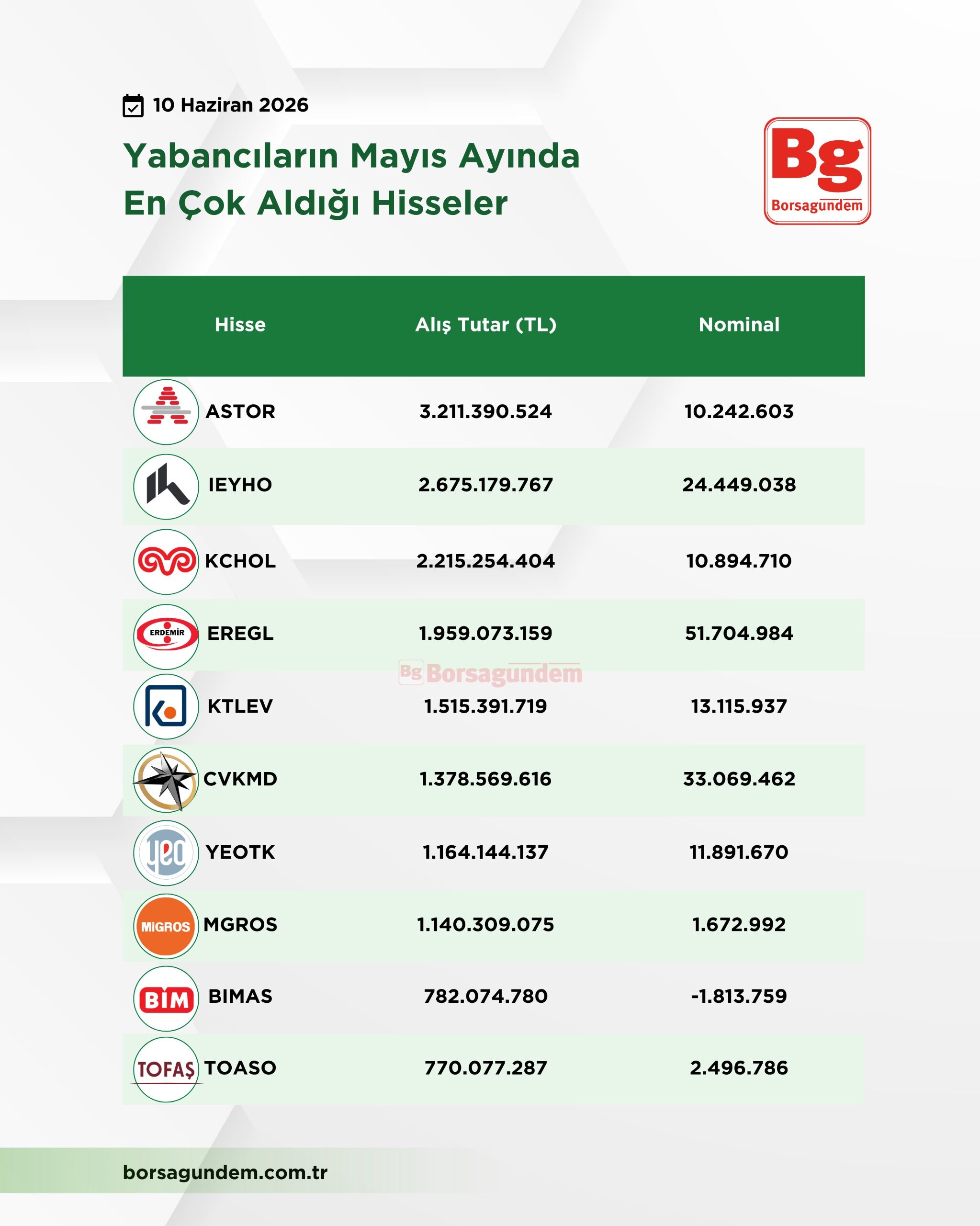 10 Haziran 2026

Yabancıların Mayıs Ayında En Çok Aldığı Hisseler

Bg Borsagündem

| Hisse | Alış Tutar (TL) | Nominal |
|---|---|---|
| ASTOR | 3.211.390.524 | 10.242.603 |
| IEYHO | 2.675.179.767 | 24.449.038 |
| KCHOL | 2.215.254.404 | 10.894.710 |
| ERDEMİR EREGL | 1.959.073.159 | 51.704.984 |
| KTLEV | 1.515.391.719 | 13.115.937 |
| CVKMD | 1.378.569.616 | 33.069.462 |
| yeo YEOTK | 1.164.144.137 | 11.891.670 |
| MİGROS MGROS | 1.140.309.075 | 1.672.992 |
| BİM BIMAS | 782.074.780 | -1.813.759 |
| TOFAŞ TOASO | 770.077.287 | 2.496.786 |

Bg Borsagündem

borsagundem.com.tr